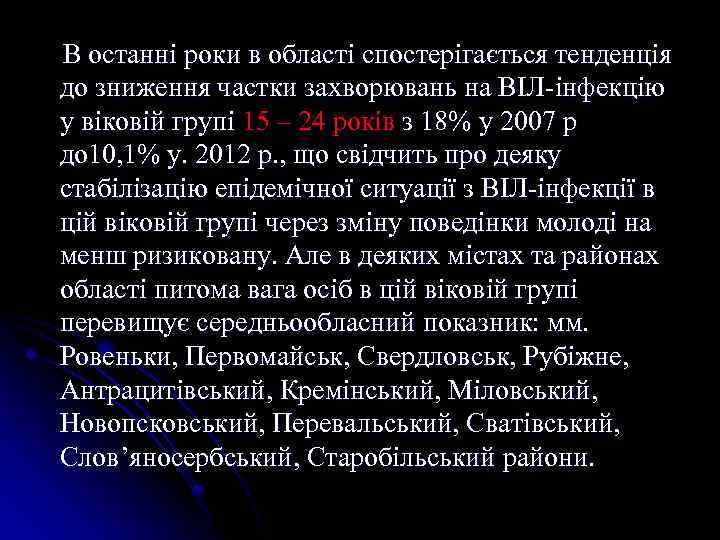 В останні роки в області спостерігається тенденція до зниження частки захворювань на ВІЛ-інфекцію у віковій групі 15 – 24 років з 18% у 2007 р до10,1% у. 2012 р., що свідчить про деяку стабілізацію епідемічної ситуації з ВІЛ-інфекції в цій віковій групі через зміну поведінки молоді на менш ризиковану. Але в деяких містах та районах області питома вага осіб в цій віковій групі перевищує середньообласний показник: мм. Ровеньки, Первомайськ, Свердловськ, Рубіжне, Антрацитівський, Кремінський, Міловський, Новопсковський, Перевальський, Сватівський, Слов’яносербський, Старобільський райони.